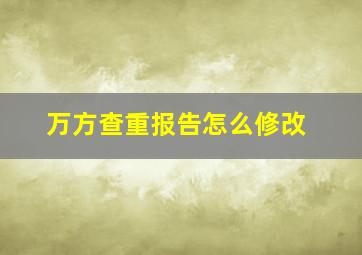 万方查重报告怎么修改